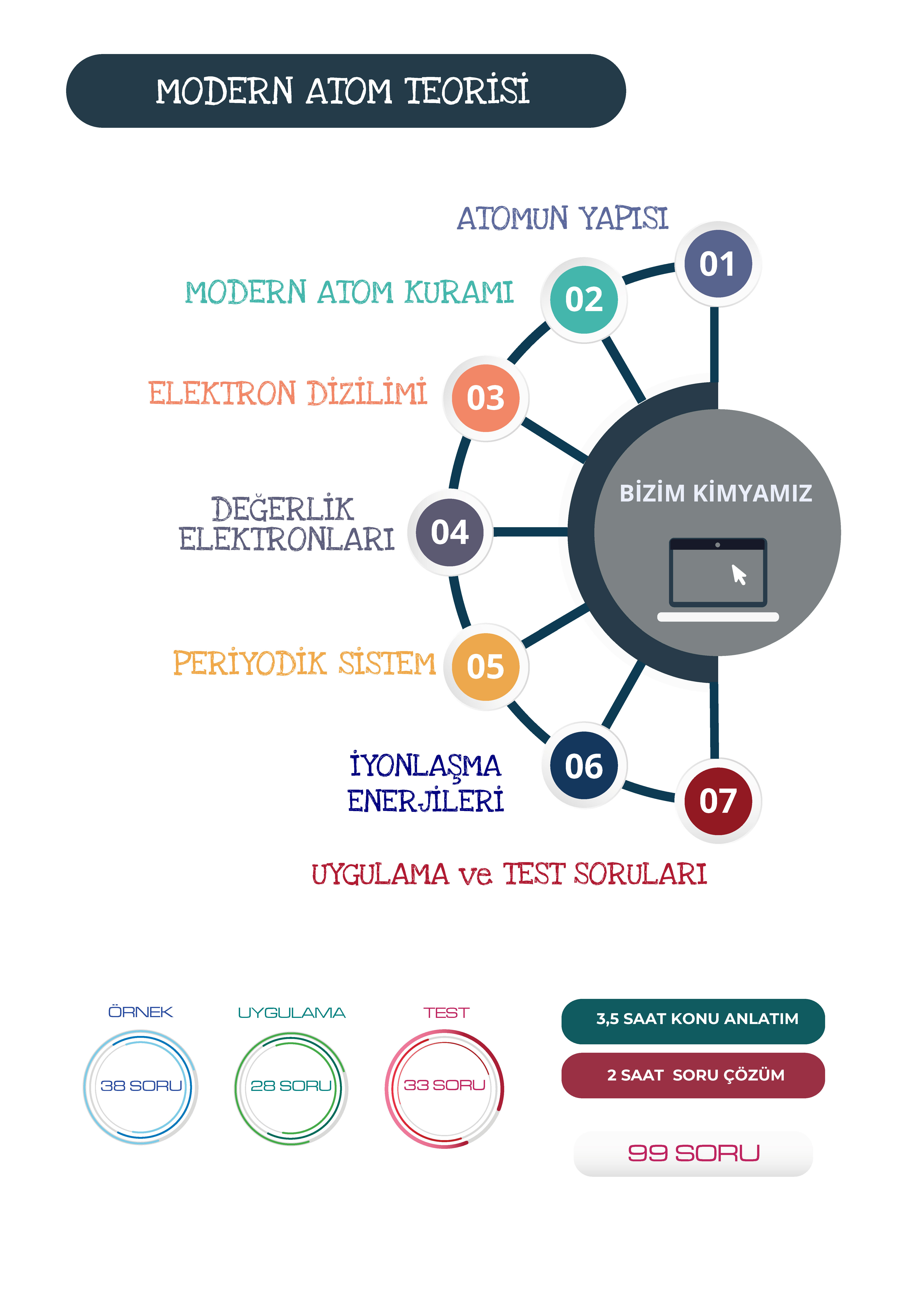 MODERN ATOM TEORİSİ

ATOMUN YAPISI
01

MODERN ATOM KURAMI
02

ELEKTRON DİZİLİMİ
03

DEĞERLİK ELEKTRONLARI
04

PERİYODİK SİSTEM
05

İYONLAŞMA ENERJİLERİ
06

07
UYGULAMA ve TEST SORULARI

BİZİM KİMYAMIZ

ÖRNEK
38 SORU

UYGULAMA
28 SORU

TEST
33 SORU

3,5 SAAT KONU ANLATIM

2 SAAT SORU ÇÖZÜM

99 SORU